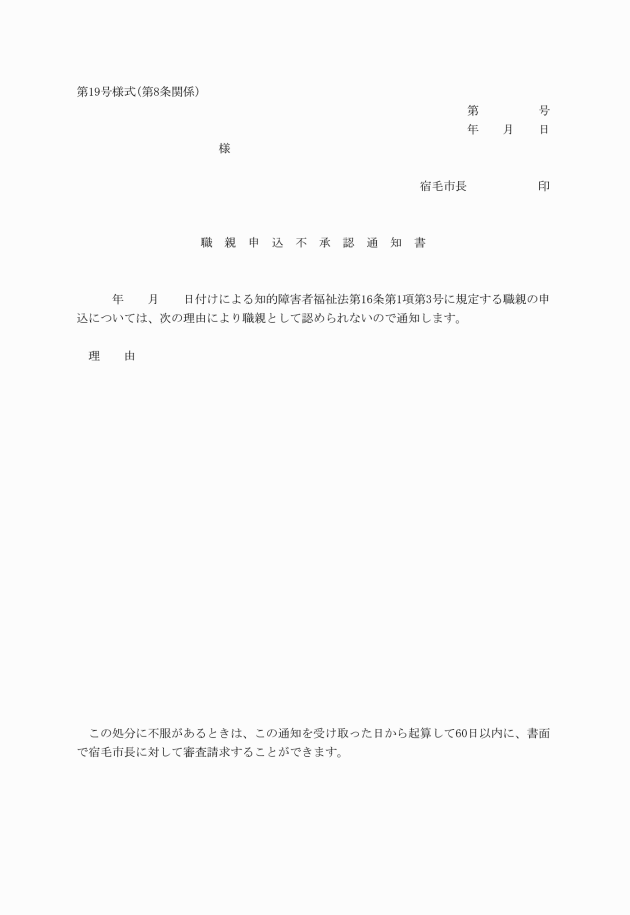 第19号様式(第8条関係)

第　　　　号
年　　月　　日

様

宿毛市長　　　　　　印

職　親　申　込　不　承　認　通　知　書

年　　月　　日付けによる知的障害者福祉法第16条第1項第3号に規定する職親の申込については、次の理由により職親として認められないので通知します。

理　　由

この処分に不服があるときは、この通知を受け取った日から起算して60日以内に、書面で宿毛市長に対して審査請求することができます。